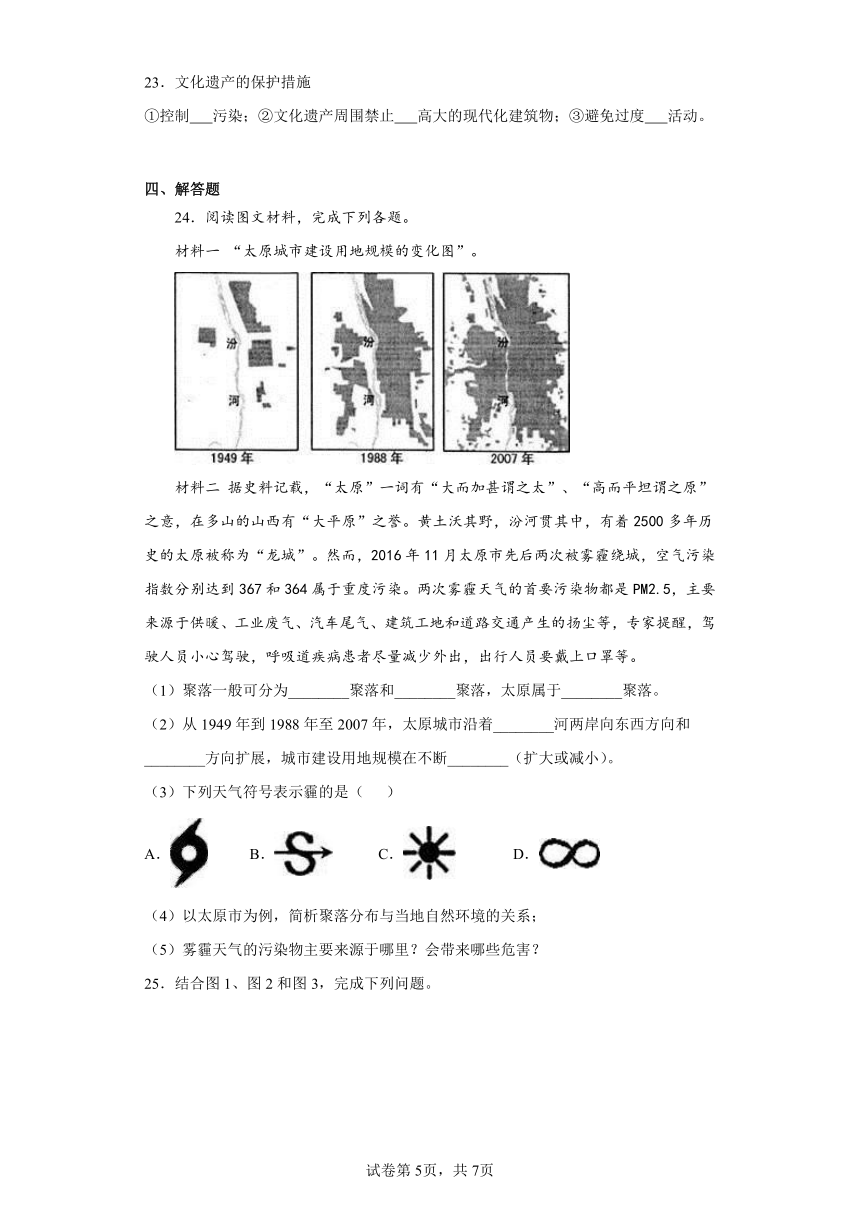 23．文化遗产的保护措施

①控制___污染；②文化遗产周围禁止___高大的现代化建筑物；③避免过度___活动。

四、解答题

24．阅读图文材料，完成下列各题。

材料一 “太原城市建设用地规模的变化图”。

汾

河

1949年

汾

河

1988年

汾

河

2007年

材料二 据史料记载，“太原”一词有“大而加甚谓之太”、“高而平坦谓之原”之意，在多山的山西有“大平原”之誉。黄土沃其野，汾河贯其中，有着2500多年历史的太原被称为“龙城”。然而，2016年11月太原市先后两次被雾霾绕城，空气污染指数分别达到367和364属于重度污染。两次雾霾天气的首要污染物都是PM2.5，主要来源于供暖、工业废气、汽车尾气、建筑工地和道路交通产生的扬尘等，专家提醒，驾驶人员小心驾驶，呼吸道疾病患者尽量减少外出，出行人员要戴上口罩等。

（1）聚落一般可分为________聚落和________聚落，太原属于________聚落。

（2）从1949年到1988年至2007年，太原城市沿着________河两岸向东西方向和________方向扩展，城市建设用地规模在不断________（扩大或减小）。

（3）下列天气符号表示霾的是（ ）

A. B. C. D.

（4）以太原市为例，简析聚落分布与当地自然环境的关系；

（5）雾霾天气的污染物主要来源于哪里？会带来哪些危害？

25．结合图1、图2和图3，完成下列问题。

试卷第5页，共7页